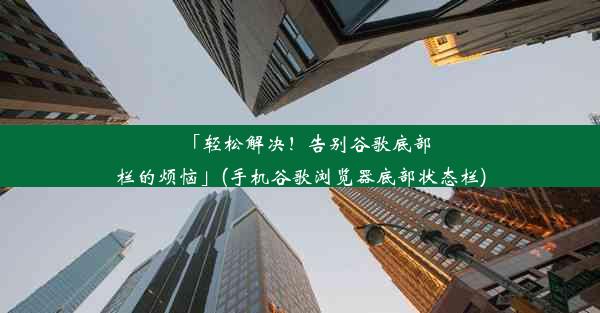 「轻松解决！告别谷歌底部栏的烦恼」(手机谷歌浏览器底部状态栏)